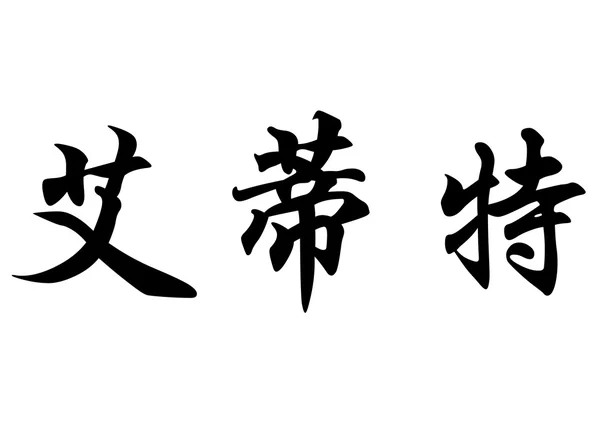 艾蒂特